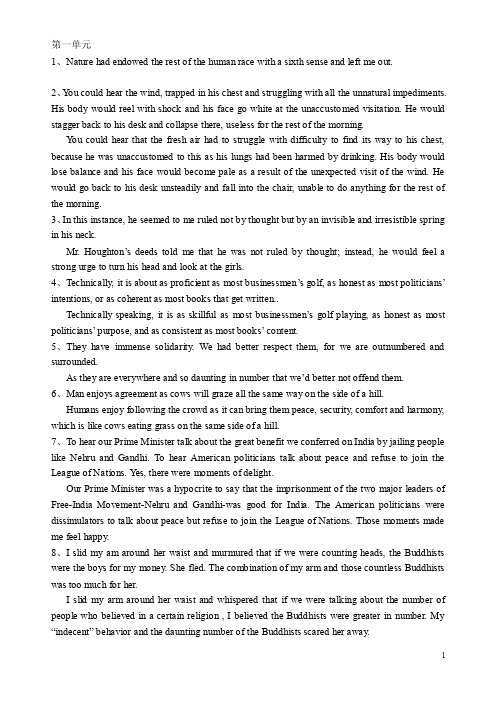 第一单元
1、Nature had endowed the rest of the human race with a sixth sense and left me out.

2、You could hear the wind, trapped in his chest and struggling with all the unnatural impediments. His body would reel with shock and his face go white at the unaccustomed visitation. He would stagger back to his desk and collapse there, useless for the rest of the morning.

You could hear that the fresh air had to struggle with difficulty to find its way to his chest, because he was unaccustomed to this as his lungs had been harmed by drinking. His body would lose balance and his face would become pale as a result of the unexpected visit of the wind. He would go back to his desk unsteadily and fall into the chair, unable to do anything for the rest of the morning.

3、In this instance, he seemed to me ruled not by thought but by an invisible and irresistible spring in his neck.

Mr. Houghton's deeds told me that he was not ruled by thought; instead, he would feel a strong urge to turn his head and look at the girls.

4、Technically, it is about as proficient as most businessmen's golf, as honest as most politicians' intentions, or as coherent as most books that get written..

Technically speaking, it is as skillful as most businessmen's golf playing, as honest as most politicians' purpose, and as consistent as most books' content.

5、They have immense solidarity. We had better respect them, for we are outnumbered and surrounded.

As they are everywhere and so daunting in number that we'd better not offend them.

6、Man enjoys agreement as cows will graze all the same way on the side of a hill.

Humans enjoy following the crowd as it can bring them peace, security, comfort and harmony, which is like cows eating grass on the same side of a hill.

7、To hear our Prime Minister talk about the great benefit we conferred on India by jailing people like Nehru and Gandhi. To hear American politicians talk about peace and refuse to join the League of Nations. Yes, there were moments of delight.

Our Prime Minister was a hypocrite to say that the imprisonment of the two major leaders of Free-India Movement-Nehru and Gandhi-was good for India. The American politicians were dissimulators to talk about peace but refuse to join the League of Nations. Those moments made me feel happy.

8、I slid my am around her waist and murmured that if we were counting heads, the Buddhists were the boys for my money. She fled. The combination of my arm and those countless Buddhists was too much for her.

I slid my arm around her waist and whispered that if we were talking about the number of people who believed in a certain religion , I believed the Buddhists were greater in number. My "indecent" behavior and the daunting number of the Buddhists scared her away.

1